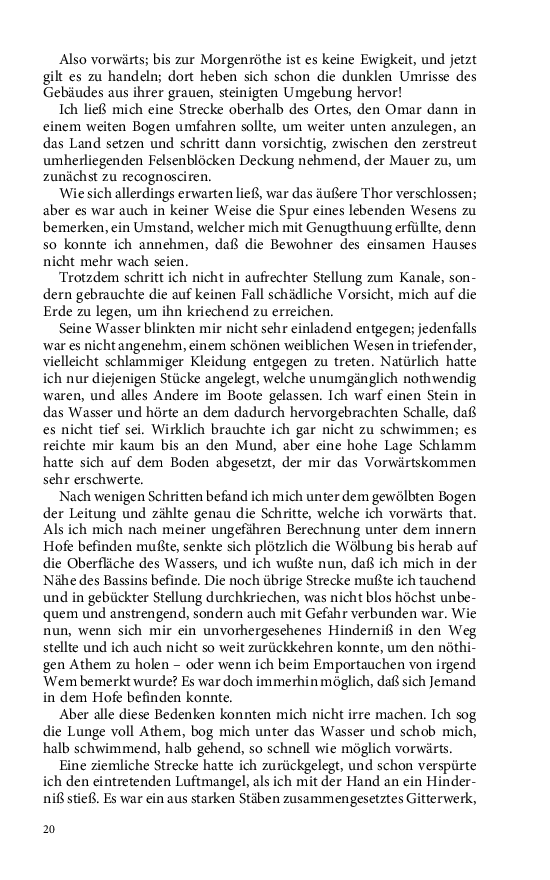 Also vorwärts; bis zur Morgenröthe ist es keine Ewigkeit, und jetzt gilt es zu handeln; dort heben sich schon die dunklen Umrisse des Gebäudes aus ihrer grauen, steinigten Umgebung hervor!

Ich ließ mich eine Strecke oberhalb des Ortes, den Omar dann in einem weiten Bogen umfahren sollte, um weiter unten anzulegen, an das Land setzen und schritt dann vorsichtig, zwischen den zerstreut umherliegenden Felsenblöcken Deckung nehmend, der Mauer zu, um zunächst zu recognosciren.

Wie sich allerdings erwarten ließ, war das äußere Thor verschlossen; aber es war auch in keiner Weise die Spur eines lebenden Wesens zu bemerken, ein Umstand, welcher mich mit Genugthuung erfüllte, denn so konnte ich annehmen, daß die Bewohner des einsamen Hauses nicht mehr wach seien.

Trotzdem schritt ich nicht in aufrechter Stellung zum Kanale, sondern gebrauchte die auf keinen Fall schädliche Vorsicht, mich auf die Erde zu legen, um ihn kriechend zu erreichen.

Seine Wasser blinkten mir nicht sehr einladend entgegen; jedenfalls war es nicht angenehm, einem schönen weiblichen Wesen in triefender, vielleicht schlammiger Kleidung entgegen zu treten. Natürlich hatte ich nur diejenigen Stücke angelegt, welche unumgänglich nothwendig waren, und alles Andere im Boote gelassen. Ich warf einen Stein in das Wasser und hörte an dem dadurch hervorgebrachten Schalle, daß es nicht tief sei. Wirklich brauchte ich gar nicht zu schwimmen; es reichte mir kaum bis an den Mund, aber eine hohe Lage Schlamm hatte sich auf dem Boden abgesetzt, der mir das Vorwärtskommen sehr erschwerte.

Nach wenigen Schritten befand ich mich unter dem gewölbten Bogen der Leitung und zählte genau die Schritte, welche ich vorwärts that. Als ich mich nach meiner ungefähren Berechnung unter dem innern Hofe befinden mußte, senkte sich plötzlich die Wölbung bis herab auf die Oberfläche des Wassers, und ich wußte nun, daß ich mich in der Nähe des Bassins befinde. Die noch übrige Strecke mußte ich tauchend und in gebückter Stellung durchkriechen, was nicht blos höchst unbequem und anstrengend, sondern auch mit Gefahr verbunden war. Wie nun, wenn sich mir ein unvorhergesehenes Hinderniß in den Weg stellte und ich auch nicht so weit zurückkehren konnte, um den nöthigen Athem zu holen – oder wenn ich beim Emportauchen von irgend Wem bemerkt wurde? Es war doch immerhin möglich, daß sich Jemand in dem Hofe befinden konnte.

Aber alle diese Bedenken konnten mich nicht irre machen. Ich sog die Lunge voll Athem, bog mich unter das Wasser und schob mich, halb schwimmend, halb gehend, so schnell wie möglich vorwärts.

Eine ziemliche Strecke hatte ich zurückgelegt, und schon verspürte ich den eintretenden Luftmangel, als ich mit der Hand an ein Hinderniß stieß. Es war ein aus starken Stäben zusammengesetztes Gitterwerk,

20